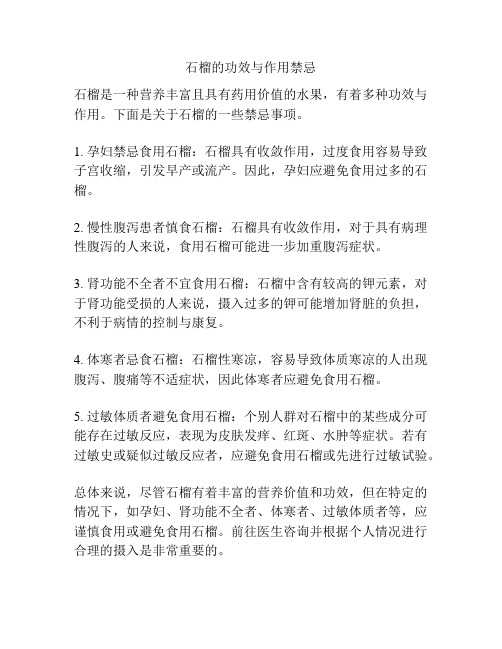 石榴的功效与作用禁忌

石榴是一种营养丰富且具有药用价值的水果，有着多种功效与作用。下面是关于石榴的一些禁忌事项。

1. 孕妇禁忌食用石榴：石榴具有收敛作用，过度食用容易导致子宫收缩，引发早产或流产。因此，孕妇应避免食用过多的石榴。

2. 慢性腹泻患者慎食石榴：石榴具有收敛作用，对于具有病理性腹泻的人来说，食用石榴可能进一步加重腹泻症状。

3. 肾功能不全者不宜食用石榴：石榴中含有较高的钾元素，对于肾功能受损的人来说，摄入过多的钾可能增加肾脏的负担，不利于病情的控制与康复。

4. 体寒者忌食石榴：石榴性寒凉，容易导致体质寒凉的人出现腹泻、腹痛等不适症状，因此体寒者应避免食用石榴。

5. 过敏体质者避免食用石榴：个别人群对石榴中的某些成分可能存在过敏反应，表现为皮肤发痒、红斑、水肿等症状。若有过敏史或疑似过敏反应者，应避免食用石榴或先进行过敏试验。

总体来说，尽管石榴有着丰富的营养价值和功效，但在特定的情况下，如孕妇、肾功能不全者、体寒者、过敏体质者等，应谨慎食用或避免食用石榴。前往医生咨询并根据个人情况进行合理的摄入是非常重要的。